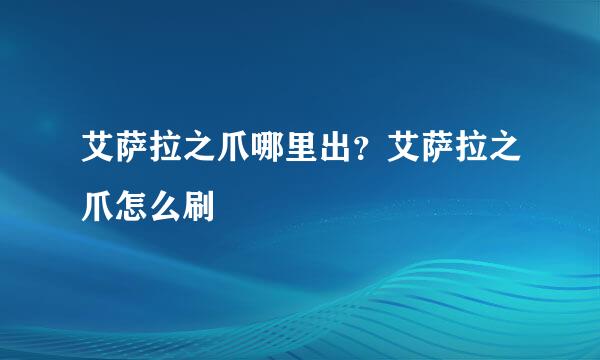 艾萨拉之爪哪里出？艾萨拉之爪怎么刷